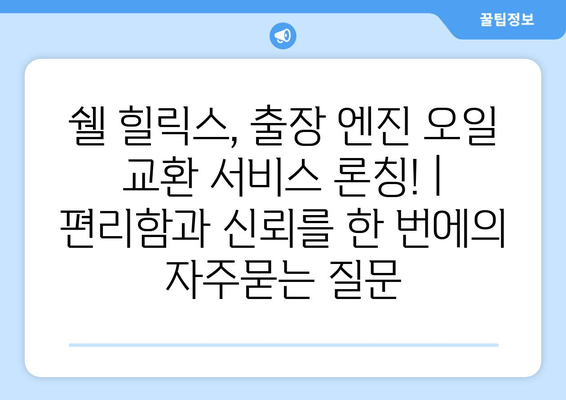 꿀팁정보

쉘 힐릭스, 출장 엔진 오일 교환 서비스 론칭! | 편리함과 신뢰를 한 번에의 자주묻는 질문